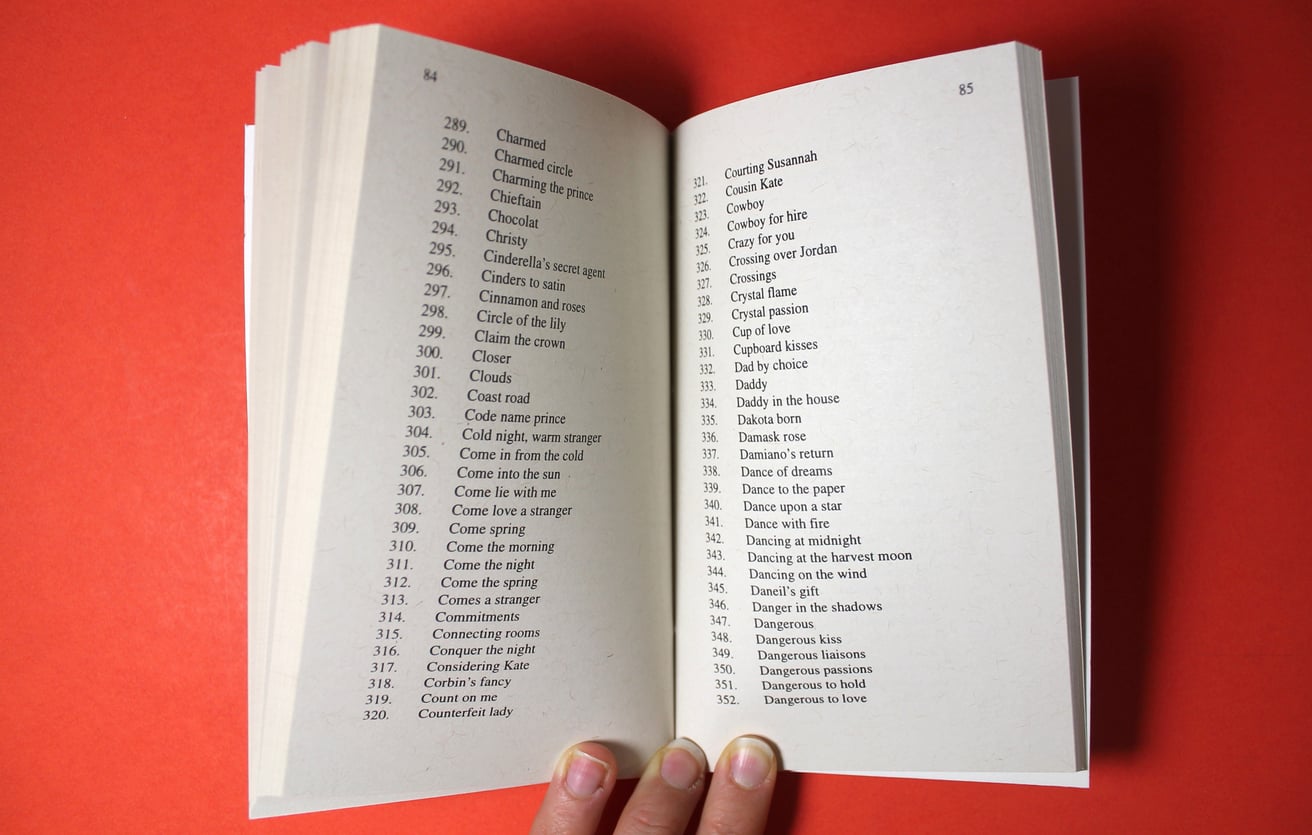 84

289. Charmed
290. Charmed circle
291. Charming the prince
292. Chieftain
293. Chocolat
294. Christy
295. Cinderella's secret agent
296. Cinders to satin
297. Cinnamon and roses
298. Circle of the lily
299. Claim the crown
300. Closer
301. Clouds
302. Coast road
303. Code name prince
304. Cold night, warm stranger
305. Come in from the cold
306. Come into the sun
307. Come lie with me
308. Come love a stranger
309. Come spring
310. Come the morning
311. Come the night
312. Come the spring
313. Comes a stranger
314. Commitments
315. Connecting rooms
316. Conquer the night
317. Considering Kate
318. Corbin's fancy
319. Count on me
320. Counterfeit lady

85

321. Courting Susannah
322. Cousin Kate
323. Cowboy
324. Cowboy for hire
325. Crazy for you
326. Crossing over Jordan
327. Crossings
328. Crystal flame
329. Crystal passion
330. Cup of love
331. Cupboard kisses
332. Dad by choice
333. Daddy
334. Daddy in the house
335. Dakota born
336. Damask rose
337. Damiano's return
338. Dance of dreams
339. Dance to the paper
340. Dance upon a star
341. Dance with fire
342. Dancing at midnight
343. Dancing at the harvest moon
344. Dancing on the wind
345. Daneil's gift
346. Danger in the shadows
347. Dangerous
348. Dangerous kiss
349. Dangerous liaisons
350. Dangerous passions
351. Dangerous to hold
352. Dangerous to love